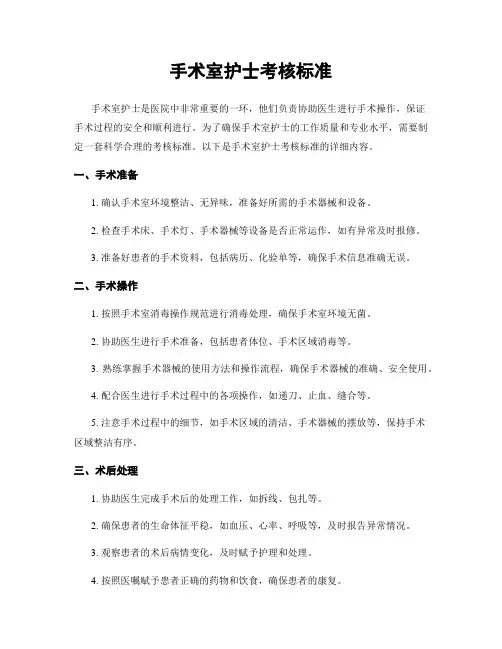 手术室护士考核标准

手术室护士是医院中非常重要的一环，他们负责协助医生进行手术操作，保证手术过程的安全和顺利进行。为了确保手术室护士的工作质量和专业水平，需要制定一套科学合理的考核标准。以下是手术室护士考核标准的详细内容。

一、手术准备

1. 确认手术室环境整洁、无异味，准备好所需的手术器械和设备。

2. 检查手术床、手术灯、手术器械等设备是否正常运作，如有异常及时报修。

3. 准备好患者的手术资料，包括病历、化验单等，确保手术信息准确无误。

二、手术操作

1. 按照手术室消毒操作规范进行消毒处理，确保手术室环境无菌。

2. 协助医生进行手术准备，包括患者体位、手术区域消毒等。

3. 熟练掌握手术器械的使用方法和操作流程，确保手术器械的准确、安全使用。

4. 配合医生进行手术过程中的各项操作，如递刀、止血、缝合等。

5. 注意手术过程中的细节，如手术区域的清洁、手术器械的摆放等，保持手术区域整洁有序。

三、术后处理

1. 协助医生完成手术后的处理工作，如拆线、包扎等。

2. 确保患者的生命体征平稳，如血压、心率、呼吸等，及时报告异常情况。

3. 观察患者的术后病情变化，及时赋予护理和处理。

4. 按照医嘱赋予患者正确的药物和饮食，确保患者的康复。